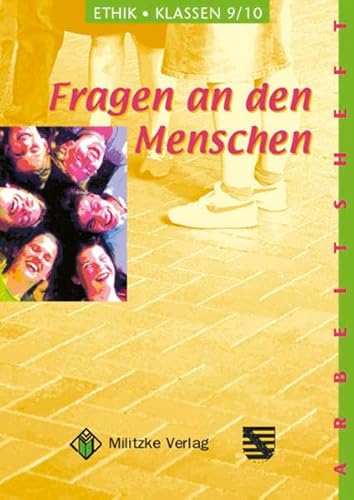 ETHIK • KLASSEN 9/10

Fragen an den Menschen

ARBEITSHEFT

Militzke Verlag